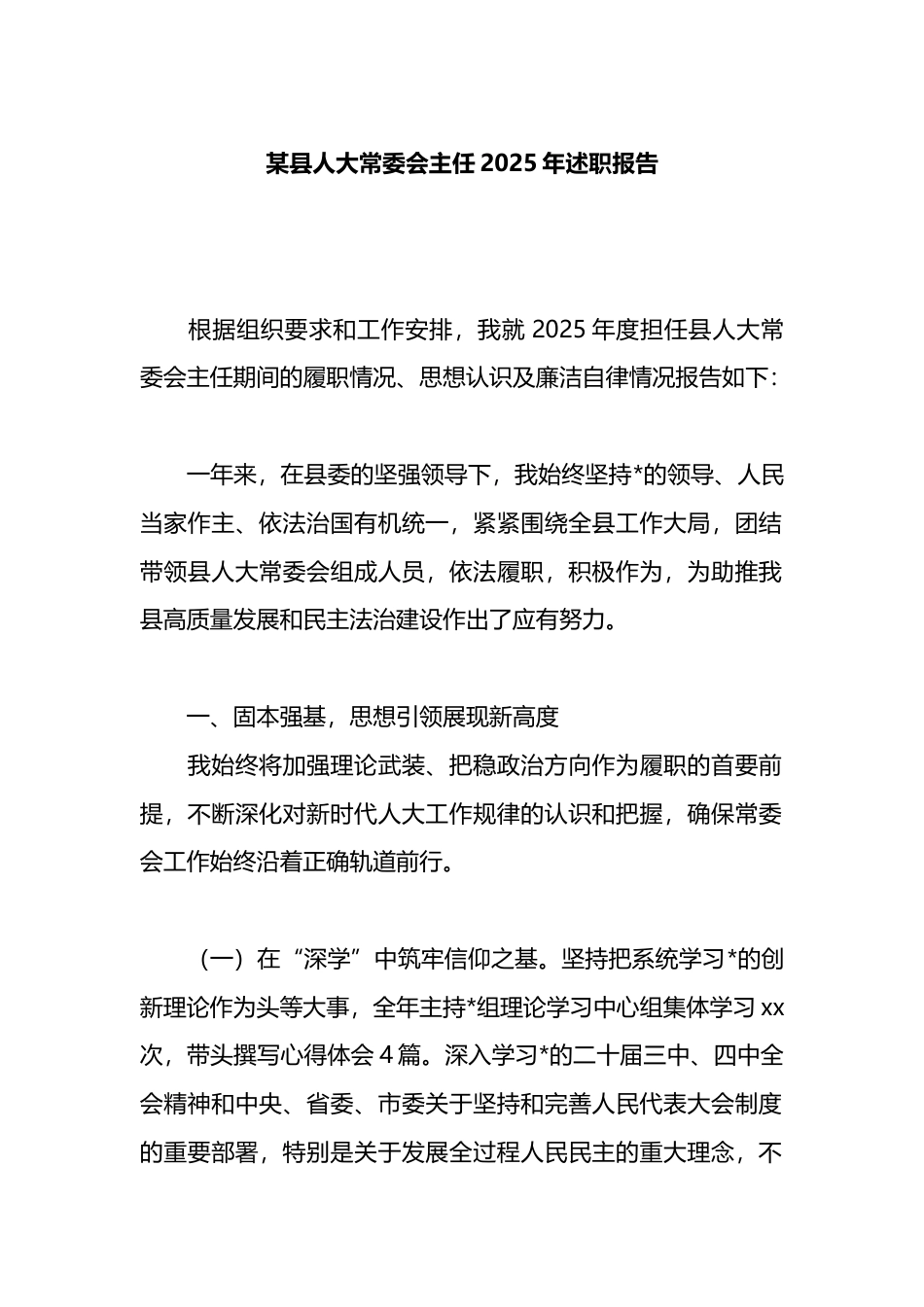 某县人大常委会主任 2025 年述职报告

根据组织要求和工作安排，我就 2025 年度担任县人大常委会主任期间的履职情况、思想认识及廉洁自律情况报告如下：

一年来，在县委的坚强领导下，我始终坚持*的领导、人民当家作主、依法治国有机统一，紧紧围绕全县工作大局，团结带领县人大常委会组成人员，依法履职，积极作为，为助推我县高质量发展和民主法治建设作出了应有努力。

一、固本强基，思想引领展现新高度

我始终将加强理论武装、把稳政治方向作为履职的首要前提，不断深化对新时代人大工作规律的认识和把握，确保常委会工作始终沿着正确轨道前行。

（一）在“深学”中筑牢信仰之基。坚持把系统学习*的创新理论作为头等大事，全年主持*组理论学习中心组集体学习 xx 次，带头撰写心得体会 4 篇。深入学习*的二十届三中、四中全会精神和中央、省委、市委关于坚持和完善人民代表大会制度的重要部署，特别是关于发展全过程人民民主的重大理念，不